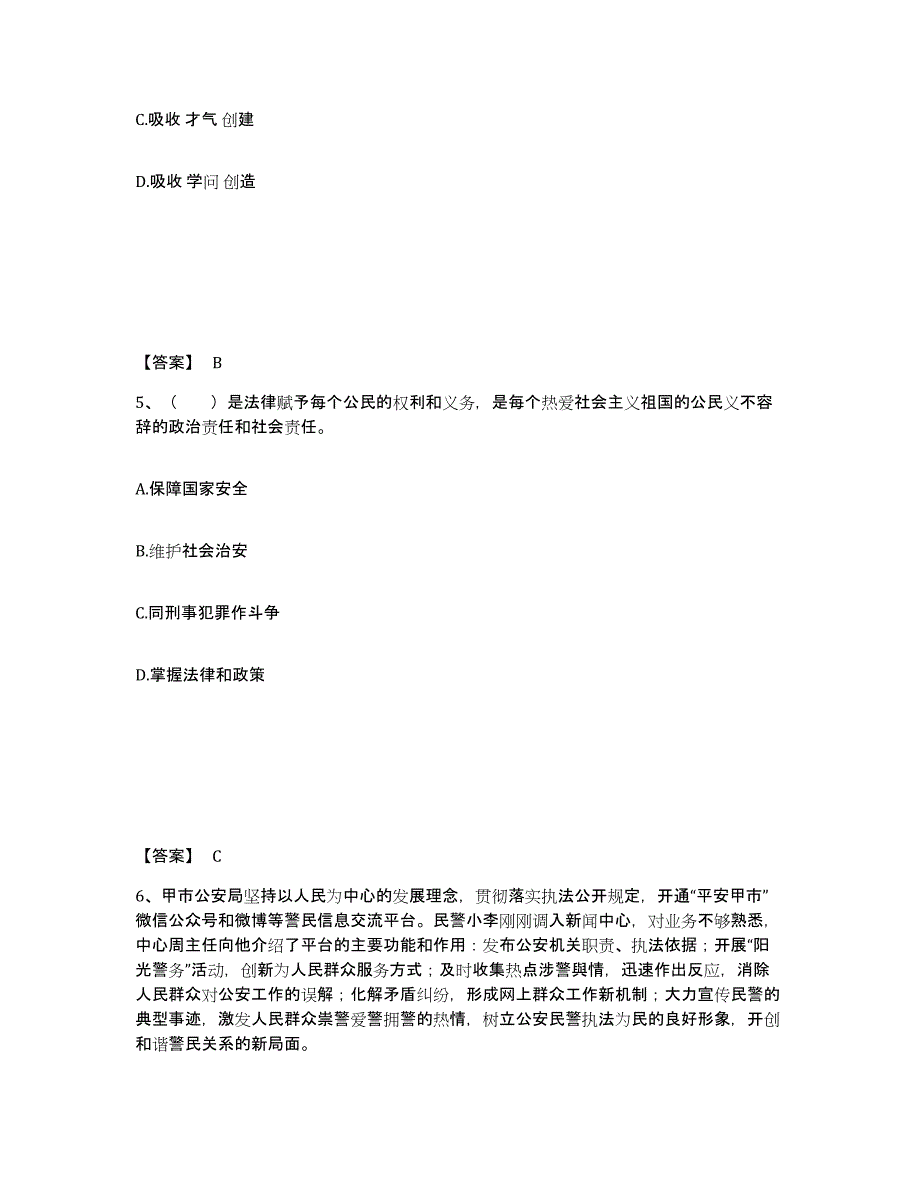 C.吸收 才气 创建

D.吸收 学问 创造

【答案】 B

5、（　　）是法律赋予每个公民的权利和义务，是每个热爱社会主义祖国的公民义不容辞的政治责任和社会责任。

A.保障国家安全

B.维护社会治安

C.同刑事犯罪作斗争

D.掌握法律和政策

【答案】 C

6、甲市公安局坚持以人民为中心的发展理念，贯彻落实执法公开规定，开通“平安甲市”微信公众号和微博等警民信息交流平台。民警小李刚刚调入新闻中心，对业务不够熟悉，中心周主任向他介绍了平台的主要功能和作用：发布公安机关职责、执法依据；开展“阳光警务”活动，创新为人民群众服务方式；及时收集热点涉警舆情，迅速作出反应，消除人民群众对公安工作的误解；化解矛盾纠纷，形成网上群众工作新机制；大力宣传民警的典型事迹，激发人民群众崇警爱警拥警的热情，树立公安民警执法为民的良好形象，开创和谐警民关系的新局面。